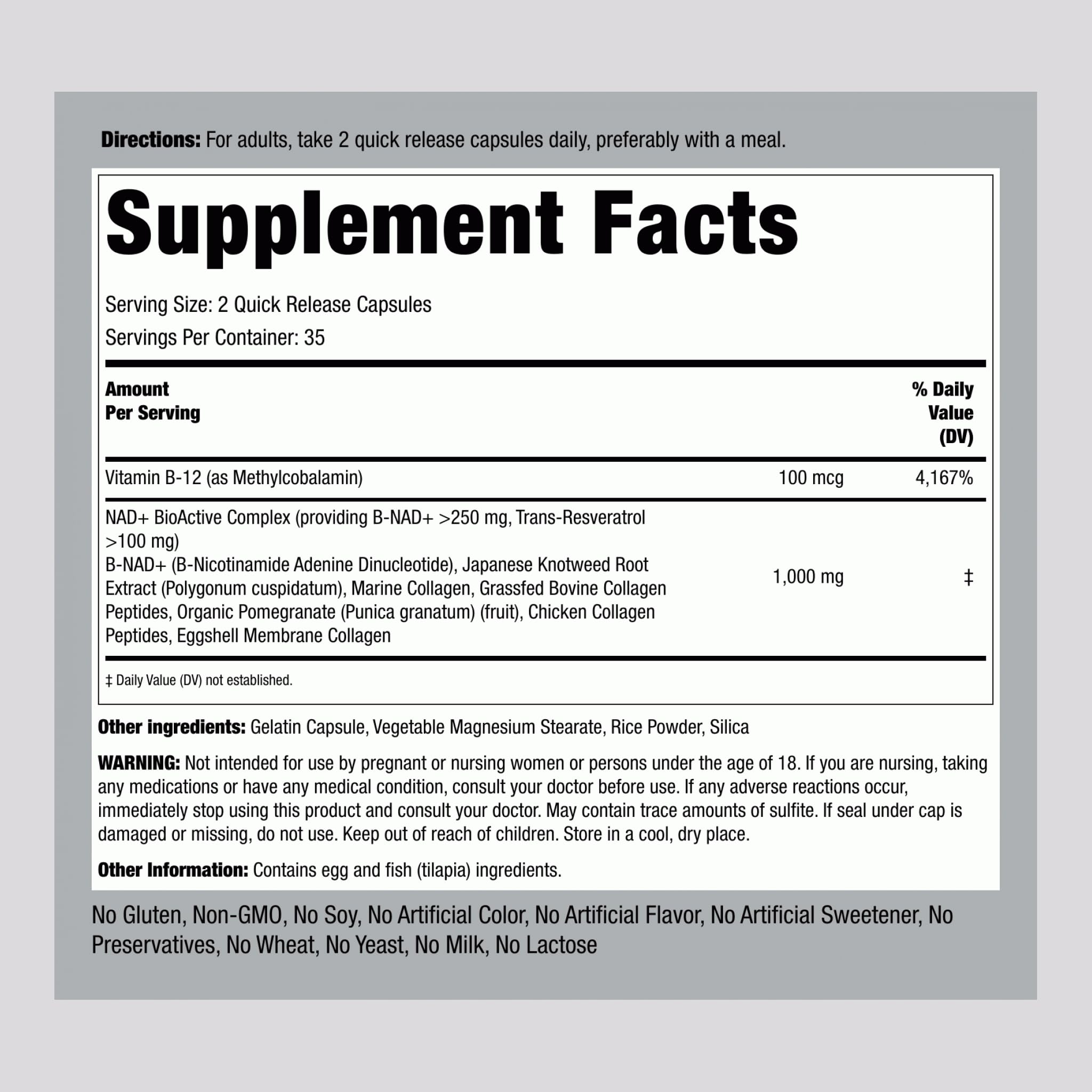 Directions: For adults, take 2 quick release capsules daily, preferably with a meal.

Supplement Facts

Serving Size: 2 Quick Release Capsules

Servings Per Container: 35

| Amount Per Serving | | % Daily Value (DV) |
|---|---|---|
| Vitamin B-12 (as Methylcobalamin) | 100 mcg | 4,167% |
| NAD+ BioActive Complex (providing B-NAD+ >250 mg, Trans-Resveratrol >100 mg) B-NAD+ (B-Nicotinamide Adenine Dinucleotide), Japanese Knotweed Root Extract (Polygonum cuspidatum), Marine Collagen, Grassfed Bovine Collagen Peptides, Organic Pomegranate (Punica granatum) (fruit), Chicken Collagen Peptides, Eggshell Membrane Collagen | 1,000 mg | ‡ |

‡ Daily Value (DV) not established.

Other ingredients: Gelatin Capsule, Vegetable Magnesium Stearate, Rice Powder, Silica

WARNING: Not intended for use by pregnant or nursing women or persons under the age of 18. If you are nursing, taking any medications or have any medical condition, consult your doctor before use. If any adverse reactions occur, immediately stop using this product and consult your doctor. May contain trace amounts of sulfite. If seal under cap is damaged or missing, do not use. Keep out of reach of children. Store in a cool, dry place.

Other Information: Contains egg and fish (tilapia) ingredients.

No Gluten, Non-GMO, No Soy, No Artificial Color, No Artificial Flavor, No Artificial Sweetener, No Preservatives, No Wheat, No Yeast, No Milk, No Lactose